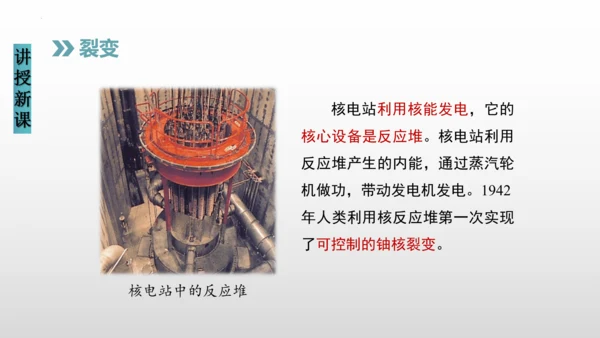 讲授新课

裂变

核电站中的反应堆

核电站利用核能发电，它的核心设备是反应堆。核电站利用反应堆产生的内能，通过蒸汽轮机做功，带动发电机发电。1942年人类利用核反应堆第一次实现了可控制的铀核裂变。